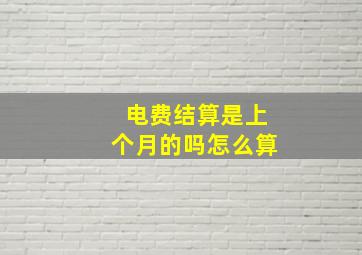 电费结算是上个月的吗怎么算